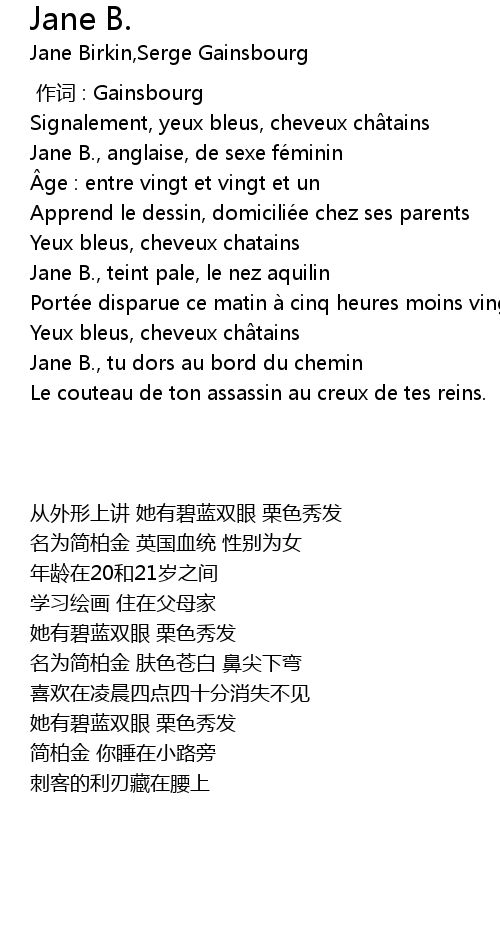 Jane B.
Jane Birkin,Serge Gainsbourg

作词 : Gainsbourg
Signalement, yeux bleus, cheveux châtains
Jane B., anglaise, de sexe féminin
Âge : entre vingt et vingt et un
Apprend le dessin, domiciliée chez ses parents
Yeux bleus, cheveux chatains
Jane B., teint pale, le nez aquilin
Portée disparue ce matin à cinq heures moins ving
Yeux bleus, cheveux châtains
Jane B., tu dors au bord du chemin
Le couteau de ton assassin au creux de tes reins.

从外形上讲 她有碧蓝双眼 栗色秀发
名为简柏金 英国血统 性别为女
年龄在20和21岁之间
学习绘画 住在父母家
她有碧蓝双眼 栗色秀发
名为简柏金 肤色苍白 鼻尖下弯
喜欢在凌晨四点四十分消失不见
她有碧蓝双眼 栗色秀发
简柏金 你睡在小路旁
刺客的利刃藏在腰上